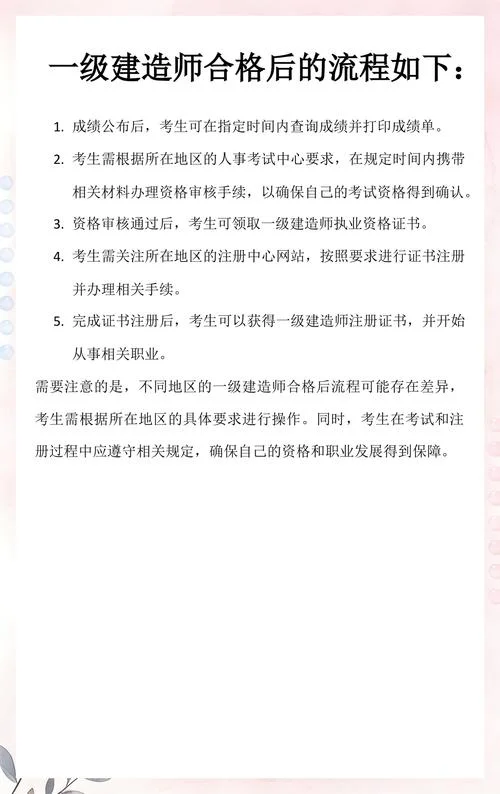 一级建造师合格后的流程如下：

1. 成绩公布后，考生可在指定时间内查询成绩并打印成绩单。

2. 考生需根据所在地区的人事考试中心要求，在规定时间内携带相关材料办理资格审核手续，以确保自己的考试资格得到确认。

3. 资格审核通过后，考生可领取一级建造师执业资格证书。

4. 考生需关注所在地区的注册中心网站，按照要求进行证书注册并办理相关手续。

5. 完成证书注册后，考生可以获得一级建造师注册证书，并开始从事相关职业。

需要注意的是，不同地区的一级建造师合格后流程可能存在差异，考生需根据所在地区的具体要求进行操作。同时，考生在考试和注册过程中应遵守相关规定，确保自己的资格和职业发展得到保障。